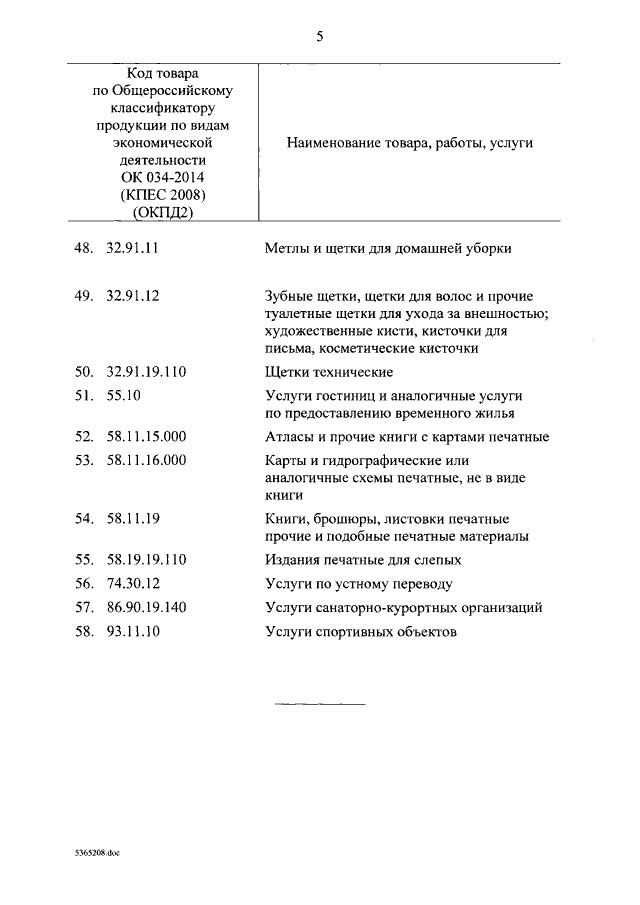 5

| Код товара по Общероссийскому классификатору продукции по видам экономической деятельности ОК 034-2014 (КПЕС 2008) (ОКПД2) | Наименование товара, работы, услуги |
|---|---|
| 48. 32.91.11 | Метлы и щетки для домашней уборки |
| 49. 32.91.12 | Зубные щетки, щетки для волос и прочие туалетные щетки для ухода за внешностью; художественные кисти, кисточки для письма, косметические кисточки |
| 50. 32.91.19.110 | Щетки технические |
| 51. 55.10 | Услуги гостиниц и аналогичные услуги по предоставлению временного жилья |
| 52. 58.11.15.000 | Атласы и прочие книги с картами печатные |
| 53. 58.11.16.000 | Карты и гидрографические или аналогичные схемы печатные, не в виде книги |
| 54. 58.11.19 | Книги, брошюры, листовки печатные прочие и подобные печатные материалы |
| 55. 58.19.19.110 | Издания печатные для слепых |
| 56. 74.30.12 | Услуги по устному переводу |
| 57. 86.90.19.140 | Услуги санаторно-курортных организаций |
| 58. 93.11.10 | Услуги спортивных объектов |

5365208.doc